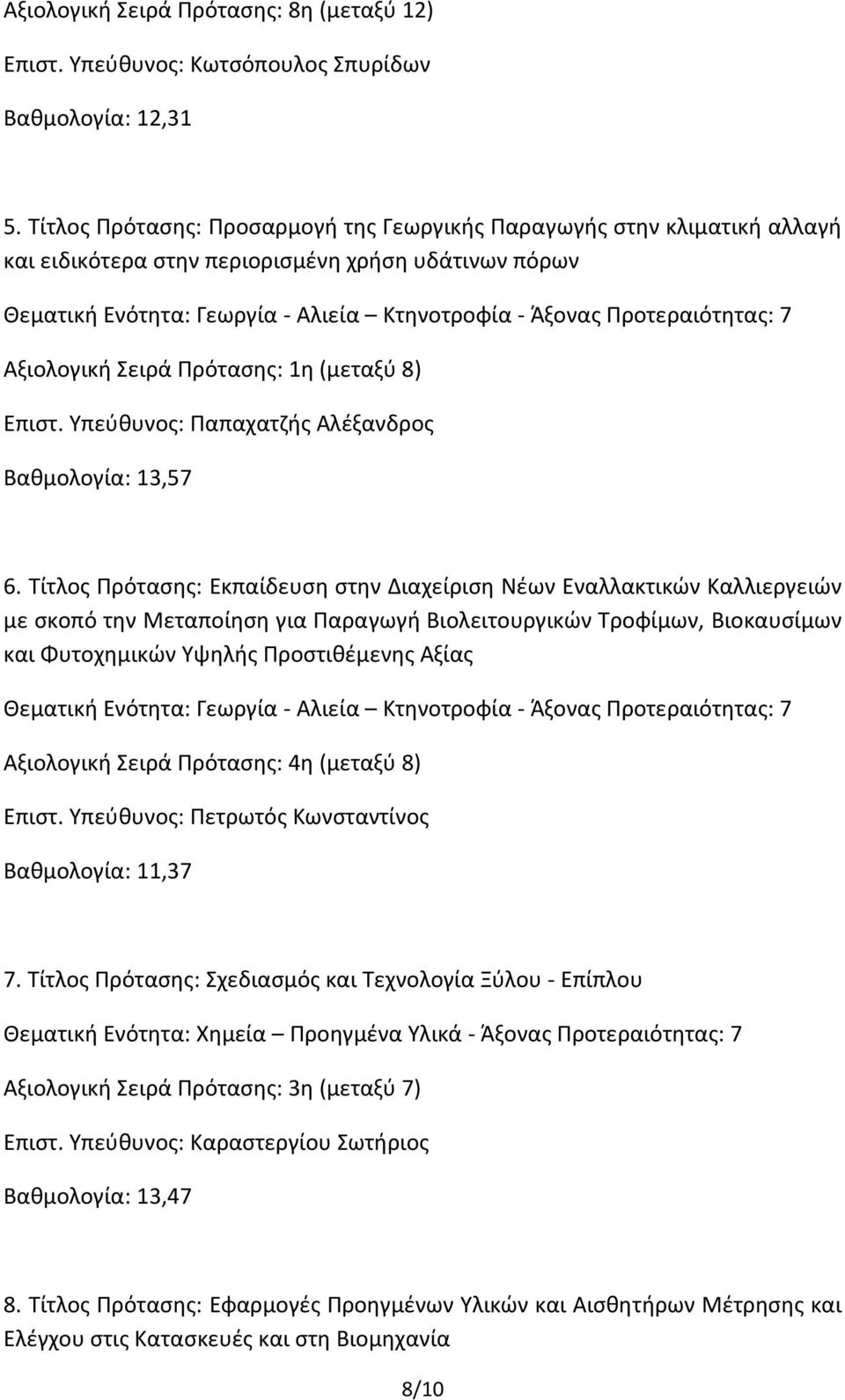 Αξιολογική Σειρά Πρότασης: 8η (μεταξύ 12)

Επιστ. Υπεύθυνος: Κωτσόπουλος Σπυρίδων

Βαθμολογία: 12,31

5. Τίτλος Πρότασης: Προσαρμογή της Γεωργικής Παραγωγής στην κλιματική αλλαγή και ειδικότερα στην περιορισμένη χρήση υδάτινων πόρων

Θεματική Ενότητα: Γεωργία - Αλιεία – Κτηνοτροφία - Άξονας Προτεραιότητας: 7

Αξιολογική Σειρά Πρότασης: 1η (μεταξύ 8)

Επιστ. Υπεύθυνος: Παπαχατζής Αλέξανδρος

Βαθμολογία: 13,57

6. Τίτλος Πρότασης: Εκπαίδευση στην Διαχείριση Νέων Εναλλακτικών Καλλιεργειών με σκοπό την Μεταποίηση για Παραγωγή Βιολειτουργικών Τροφίμων, Βιοκαυσίμων και Φυτοχημικών Υψηλής Προστιθέμενης Αξίας

Θεματική Ενότητα: Γεωργία - Αλιεία – Κτηνοτροφία - Άξονας Προτεραιότητας: 7

Αξιολογική Σειρά Πρότασης: 4η (μεταξύ 8)

Επιστ. Υπεύθυνος: Πετρωτός Κωνσταντίνος

Βαθμολογία: 11,37

7. Τίτλος Πρότασης: Σχεδιασμός και Τεχνολογία Ξύλου - Επίπλου

Θεματική Ενότητα: Χημεία – Προηγμένα Υλικά - Άξονας Προτεραιότητας: 7

Αξιολογική Σειρά Πρότασης: 3η (μεταξύ 7)

Επιστ. Υπεύθυνος: Καραστεργίου Σωτήριος

Βαθμολογία: 13,47

8. Τίτλος Πρότασης: Εφαρμογές Προηγμένων Υλικών και Αισθητήρων Μέτρησης και Ελέγχου στις Κατασκευές και στη Βιομηχανία

8/10